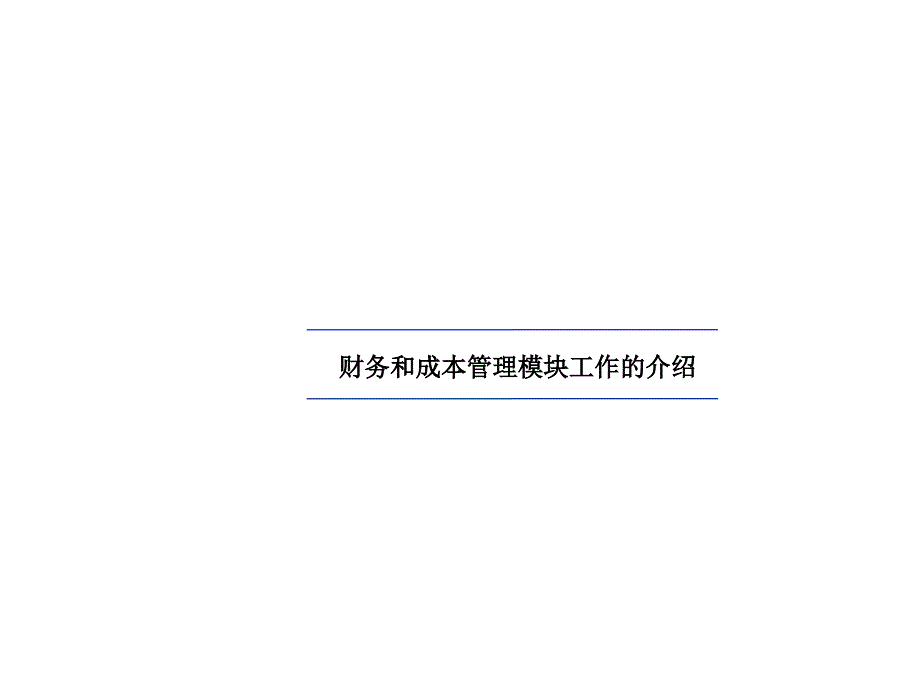 财务和成本管理模块工作的介绍